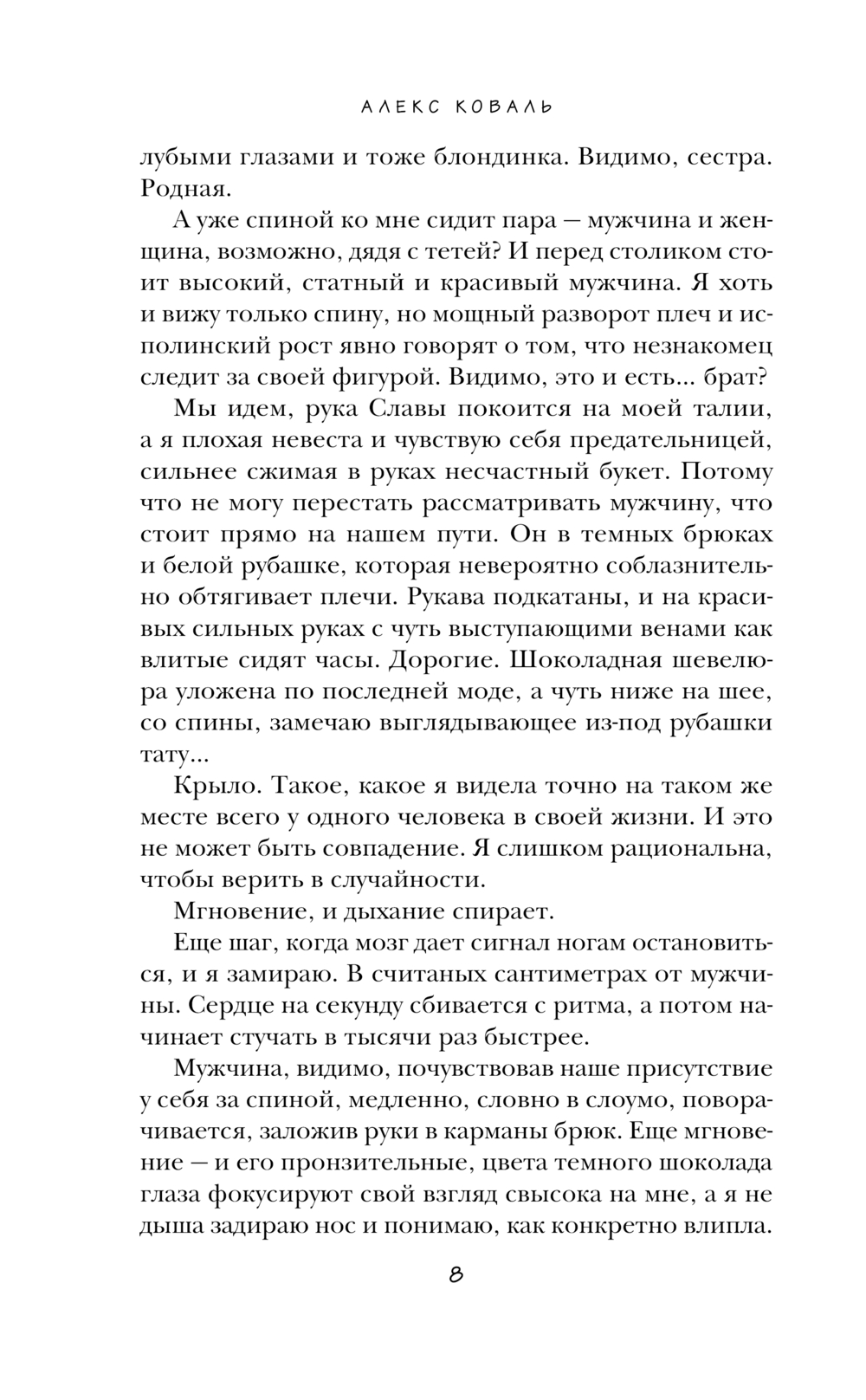 АЛЕКС КОВАЛЬ

лубыми глазами и тоже блондинка. Видимо, сестра. Родная.

А уже спиной ко мне сидит пара — мужчина и женщина, возможно, дядя с тетей? И перед столиком стоит высокий, статный и красивый мужчина. Я хоть и вижу только спину, но мощный разворот плеч и исполинский рост явно говорят о том, что незнакомец следит за своей фигурой. Видимо, это и есть... брат?

Мы идем, рука Славы покоится на моей талии, а я плохая невеста и чувствую себя предательницей, сильнее сжимая в руках несчастный букет. Потому что не могу перестать рассматривать мужчину, что стоит прямо на нашем пути. Он в темных брюках и белой рубашке, которая невероятно соблазнительно обтягивает плечи. Рукава подкатаны, и на красивых сильных руках с чуть выступающими венами как влитые сидят часы. Дорогие. Шоколадная шевелюра уложена по последней моде, а чуть ниже на шее, со спины, замечаю выглядывающее из-под рубашки тату...

Крыло. Такое, какое я видела точно на таком же месте всего у одного человека в своей жизни. И это не может быть совпадение. Я слишком рациональна, чтобы верить в случайности.

Мгновение, и дыхание спирает.

Еще шаг, когда мозг дает сигнал ногам остановиться, и я замираю. В считаных сантиметрах от мужчины. Сердце на секунду сбивается с ритма, а потом начинает стучать в тысячи раз быстрее.

Мужчина, видимо, почувствовав наше присутствие у себя за спиной, медленно, словно в слоумо, поворачивается, заложив руки в карманы брюк. Еще мгновение — и его пронзительные, цвета темного шоколада глаза фокусируют свой взгляд свысока на мне, а я не дыша задираю нос и понимаю, как конкретно влипла.

8